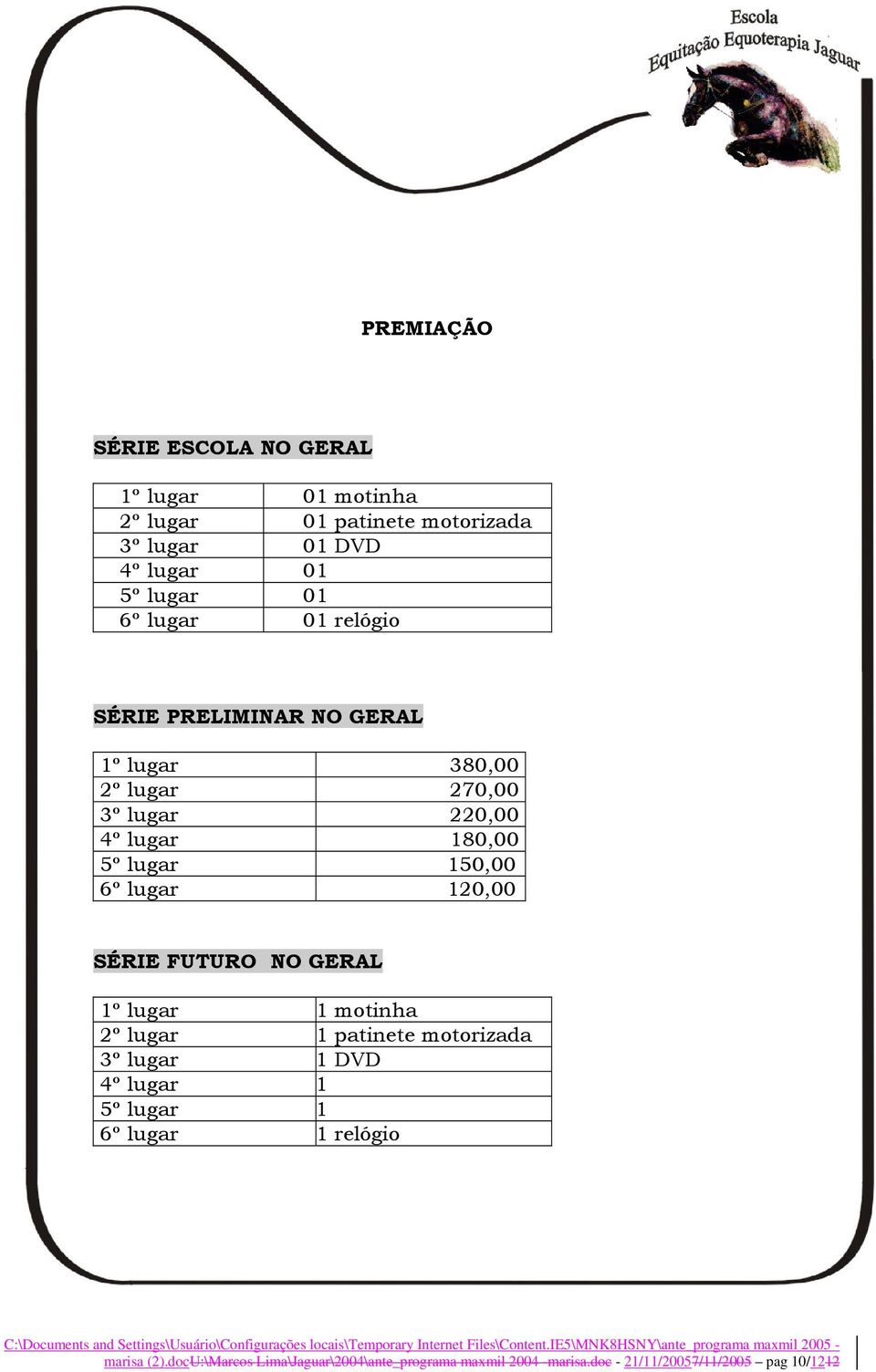 Escola
Equitação Equoterapia Jaguar

PREMIAÇÃO

SÉRIE ESCOLA NO GERAL

| 1º lugar | 01 motinha |
|---|---|
| 2º lugar | 01 patinete motorizada |
| 3º lugar | 01 DVD |
| 4º lugar | 01 |
| 5º lugar | 01 |
| 6º lugar | 01 relógio |

SÉRIE PRELIMINAR NO GERAL

| 1º lugar | 380,00 |
|---|---|
| 2º lugar | 270,00 |
| 3º lugar | 220,00 |
| 4º lugar | 180,00 |
| 5º lugar | 150,00 |
| 6º lugar | 120,00 |

SÉRIE FUTURO NO GERAL

| 1º lugar | 1 motinha |
|---|---|
| 2º lugar | 1 patinete motorizada |
| 3º lugar | 1 DVD |
| 4º lugar | 1 |
| 5º lugar | 1 |
| 6º lugar | 1 relógio |

C:\Documents and Settings\Usuário\Configurações locais\Temporary Internet Files\Content.IE5\MNK8HSNY\ante_programa maxmil 2005 - marisa (2).docU:\Marcos Lima\Jaguar\2004\ante_programa maxmil 2004 -marisa.doc - 21/11/20057/11/2005 – pag 10/1212